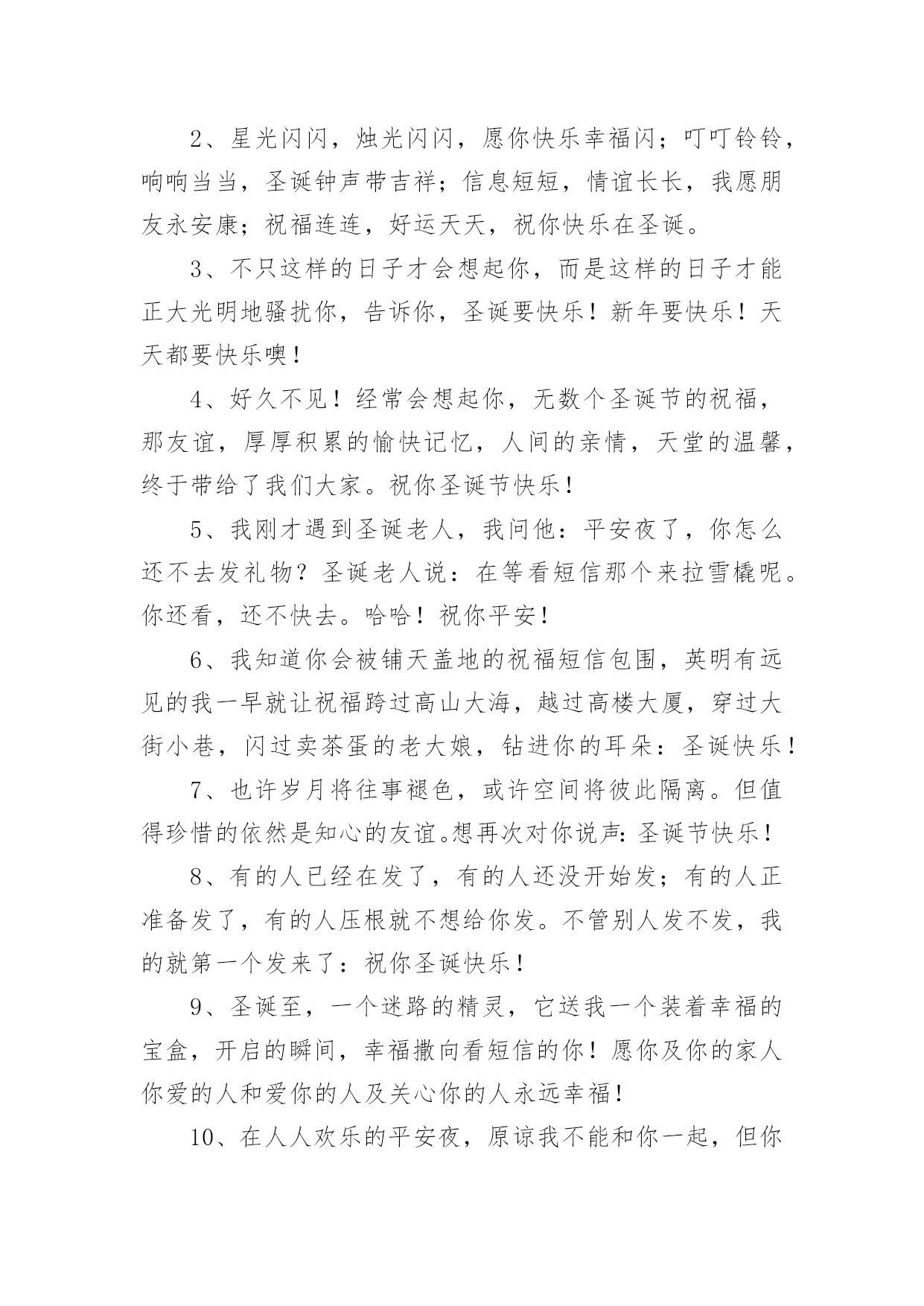 2、星光闪闪，烛光闪闪，愿你快乐幸福闪；叮叮铃铃，响响当当，圣诞钟声带吉祥；信息短短，情谊长长，我愿朋友永安康；祝福连连，好运天天，祝你快乐在圣诞。

3、不只这样的日子才会想起你，而是这样的日子才能正大光明地骚扰你，告诉你，圣诞要快乐！新年要快乐！天天都要快乐噢！

4、好久不见！经常会想起你，无数个圣诞节的祝福，那友谊，厚厚积累的愉快记忆，人间的亲情，天堂的温馨，终于带给了我们大家。祝你圣诞节快乐！

5、我刚才遇到圣诞老人，我问他：平安夜了，你怎么还不去发礼物？圣诞老人说：在等看短信那个来拉雪橇呢。你还看，还不快去。哈哈！祝你平安！

6、我知道你会被铺天盖地的祝福短信包围，英明有远见的我一早就让祝福跨过高山大海，越过高楼大厦，穿过大街小巷，闪过卖茶蛋的老大娘，钻进你的耳朵：圣诞快乐！

7、也许岁月将往事褪色，或许空间将彼此隔离。但值得珍惜的依然是知心的友谊。想再次对你说声：圣诞节快乐！

8、有的人已经在发了，有的人还没开始发；有的人正准备发了，有的人压根就不想给你发。不管别人发不发，我的就第一个发来了：祝你圣诞快乐！

9、圣诞至，一个迷路的精灵，它送我一个装着幸福的宝盒，开启的瞬间，幸福撒向看短信的你！愿你及你的家人你爱的人和爱你的人及关心你的人永远幸福！

10、在人人欢乐的平安夜，原谅我不能和你一起，但你